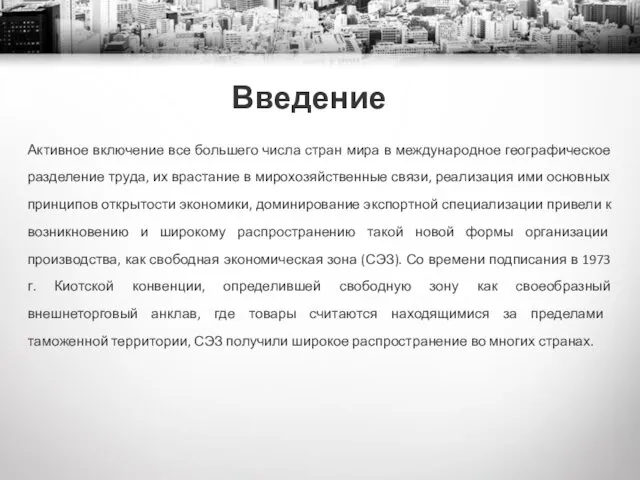 Введение

Активное включение все большего числа стран мира в международное географическое разделение труда, их врастание в мирохозяйственные связи, реализация ими основных принципов открытости экономики, доминирование экспортной специализации привели к возникновению и широкому распространению такой новой формы организации производства, как свободная экономическая зона (СЭЗ). Со времени подписания в 1973 г. Киотской конвенции, определившей свободную зону как своеобразный внешнеторговый анклав, где товары считаются находящимися за пределами таможенной территории, СЭЗ получили широкое распространение во многих странах.